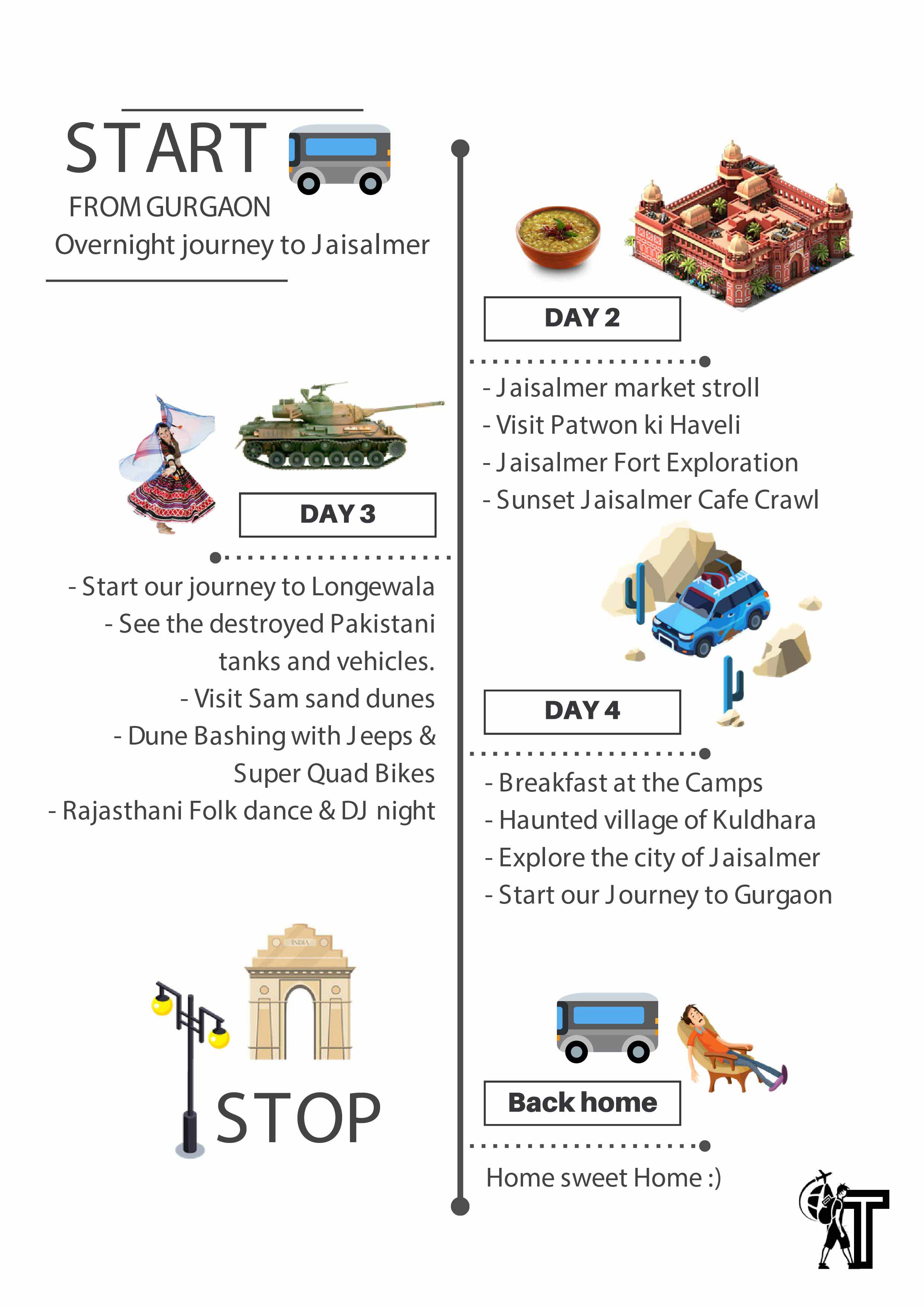 START

FROM GURGAON

Overnight journey to Jaisalmer

DAY 2

- Jaisalmer market stroll
- Visit Patwon ki Haveli
- Jaisalmer Fort Exploration
- Sunset Jaisalmer Cafe Crawl

DAY 3

- Start our journey to Longewala
- See the destroyed Pakistani tanks and vehicles.
- Visit Sam sand dunes
- Dune Bashing with Jeeps & Super Quad Bikes
- Rajasthani Folk dance & DJ night

DAY 4

- Breakfast at the Camps
- Haunted village of Kuldhara
- Explore the city of Jaisalmer
- Start our Journey to Gurgaon

INDIA

STOP

Back home

Home sweet Home :)

T